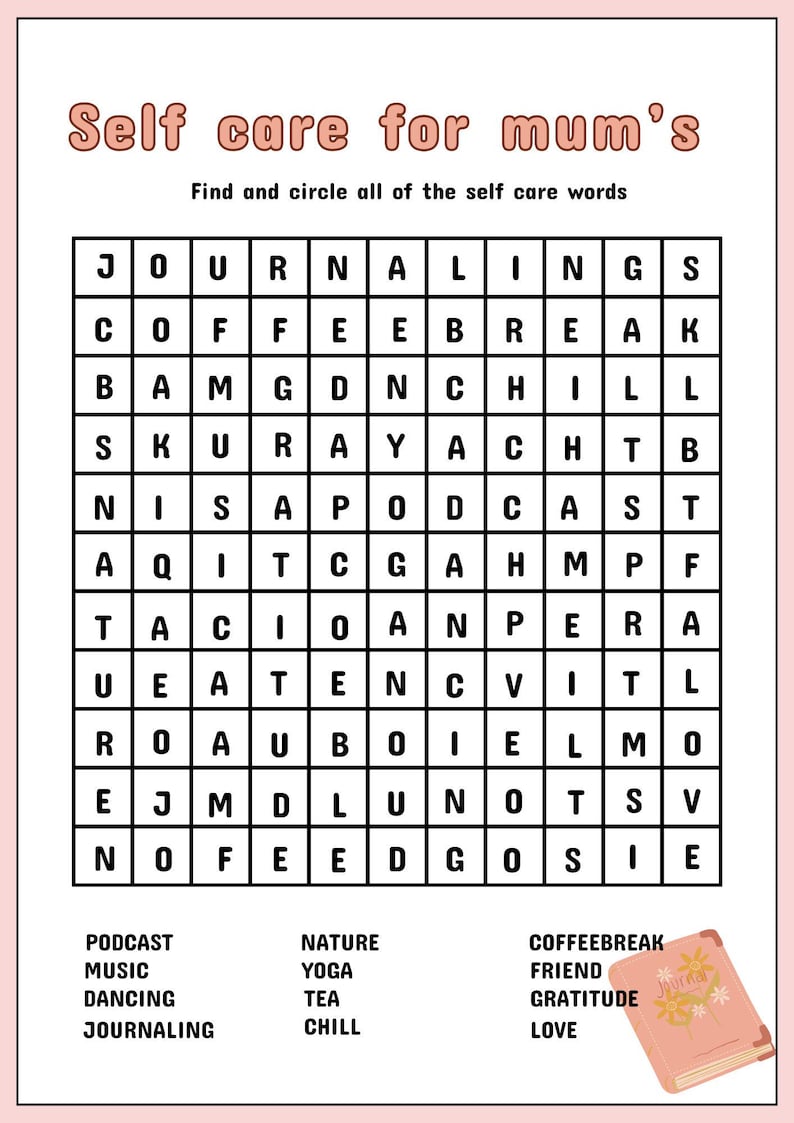 Self care for mum's

Find and circle all of the self care words

| J | O | U | R | N | A | L | I | N | G | S |
|---|---|---|---|---|---|---|---|---|---|---|
| C | O | F | F | E | E | B | R | E | A | K |
| B | A | M | G | D | N | C | H | I | L | L |
| S | K | U | R | A | Y | A | C | H | T | B |
| N | I | S | A | P | O | D | C | A | S | T |
| A | Q | I | T | C | G | A | H | M | P | F |
| T | A | C | I | O | A | N | P | E | R | A |
| U | E | A | T | E | N | C | V | I | T | L |
| R | O | A | U | B | O | I | E | L | M | O |
| E | J | M | D | L | U | N | O | T | S | V |
| N | O | F | E | E | D | G | O | S | I | E |

PODCAST
MUSIC
DANCING
JOURNALING

NATURE
YOGA
TEA
CHILL

COFFEEBREAK
FRIEND
GRATITUDE
LOVE

Journal